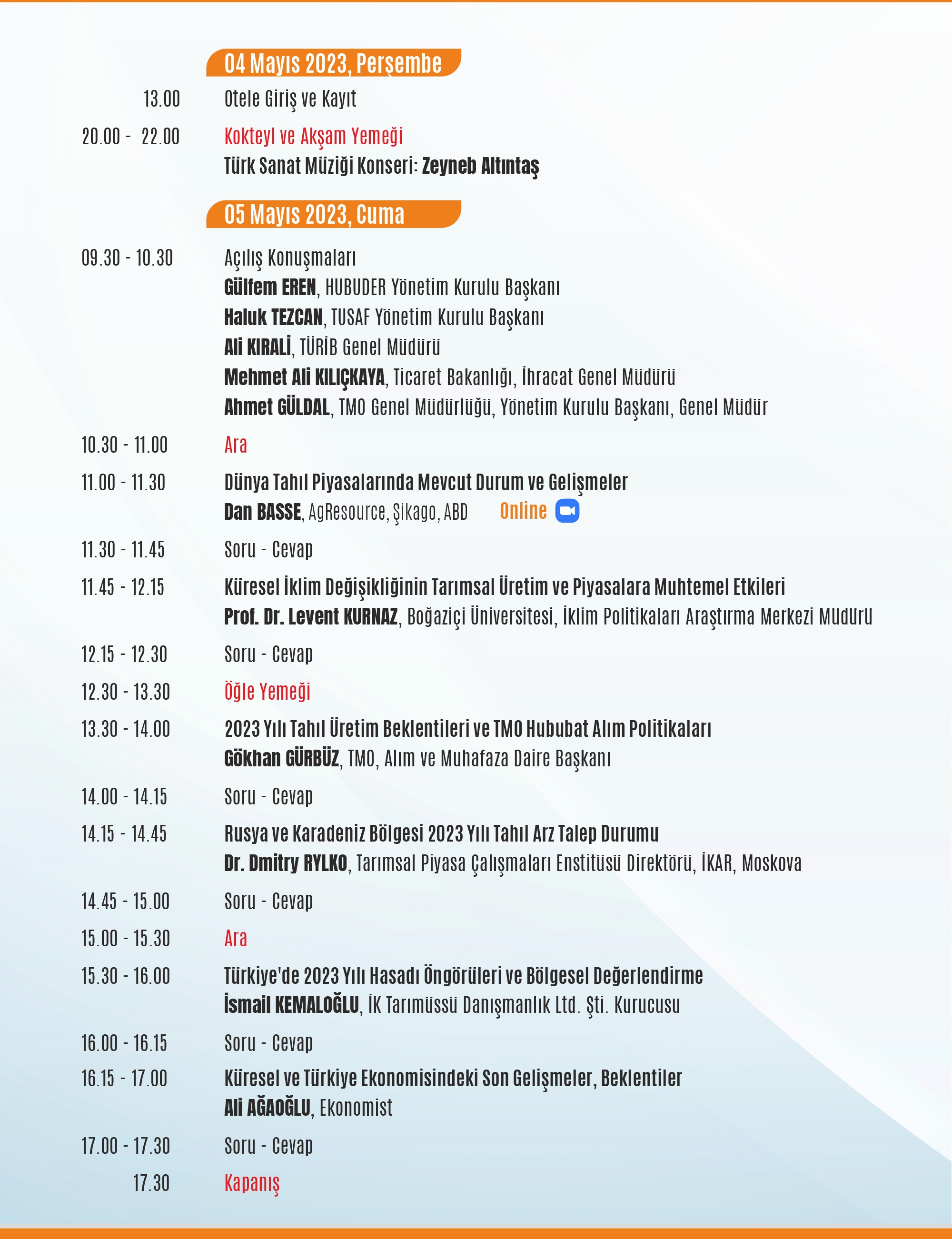 04 Mayıs 2023, Perşembe

13.00 Otele Giriş ve Kayıt

20.00 - 22.00 Kokteyl ve Akşam Yemeği
Türk Sanat Müziği Konseri: Zeyneb Altıntaş

05 Mayıs 2023, Cuma

09.30 - 10.30 Açılış Konuşmaları
Gülfem EREN, HUBUDER Yönetim Kurulu Başkanı
Haluk TEZCAN, TUSAF Yönetim Kurulu Başkanı
Ali KIRALİ, TÜRİB Genel Müdürü
Mehmet Ali KILIÇKAYA, Ticaret Bakanlığı, İhracat Genel Müdürü
Ahmet GÜLDAL, TMO Genel Müdürlüğü, Yönetim Kurulu Başkanı, Genel Müdür

10.30 - 11.00 Ara

11.00 - 11.30 Dünya Tahıl Piyasalarında Mevcut Durum ve Gelişmeler
Dan BASSE, AgResource, Şikago, ABD Online

11.30 - 11.45 Soru - Cevap

11.45 - 12.15 Küresel İklim Değişikliğinin Tarımsal Üretim ve Piyasalara Muhtemel Etkileri
Prof. Dr. Levent KURNAZ, Boğaziçi Üniversitesi, İklim Politikaları Araştırma Merkezi Müdürü

12.15 - 12.30 Soru - Cevap

12.30 - 13.30 Öğle Yemeği

13.30 - 14.00 2023 Yılı Tahıl Üretim Beklentileri ve TMO Hububat Alım Politikaları
Gökhan GÜRBÜZ, TMO, Alım ve Muhafaza Daire Başkanı

14.00 - 14.15 Soru - Cevap

14.15 - 14.45 Rusya ve Karadeniz Bölgesi 2023 Yılı Tahıl Arz Talep Durumu
Dr. Dmitry RYLKO, Tarımsal Piyasa Çalışmaları Enstitüsü Direktörü, İKAR, Moskova

14.45 - 15.00 Soru - Cevap

15.00 - 15.30 Ara

15.30 - 16.00 Türkiye'de 2023 Yılı Hasadı Öngörüleri ve Bölgesel Değerlendirme
İsmail KEMALOĞLU, İK Tarımüssü Danışmanlık Ltd. Şti. Kurucusu

16.00 - 16.15 Soru - Cevap

16.15 - 17.00 Küresel ve Türkiye Ekonomisindeki Son Gelişmeler, Beklentiler
Ali AĞAOĞLU, Ekonomist

17.00 - 17.30 Soru - Cevap

17.30 Kapanış